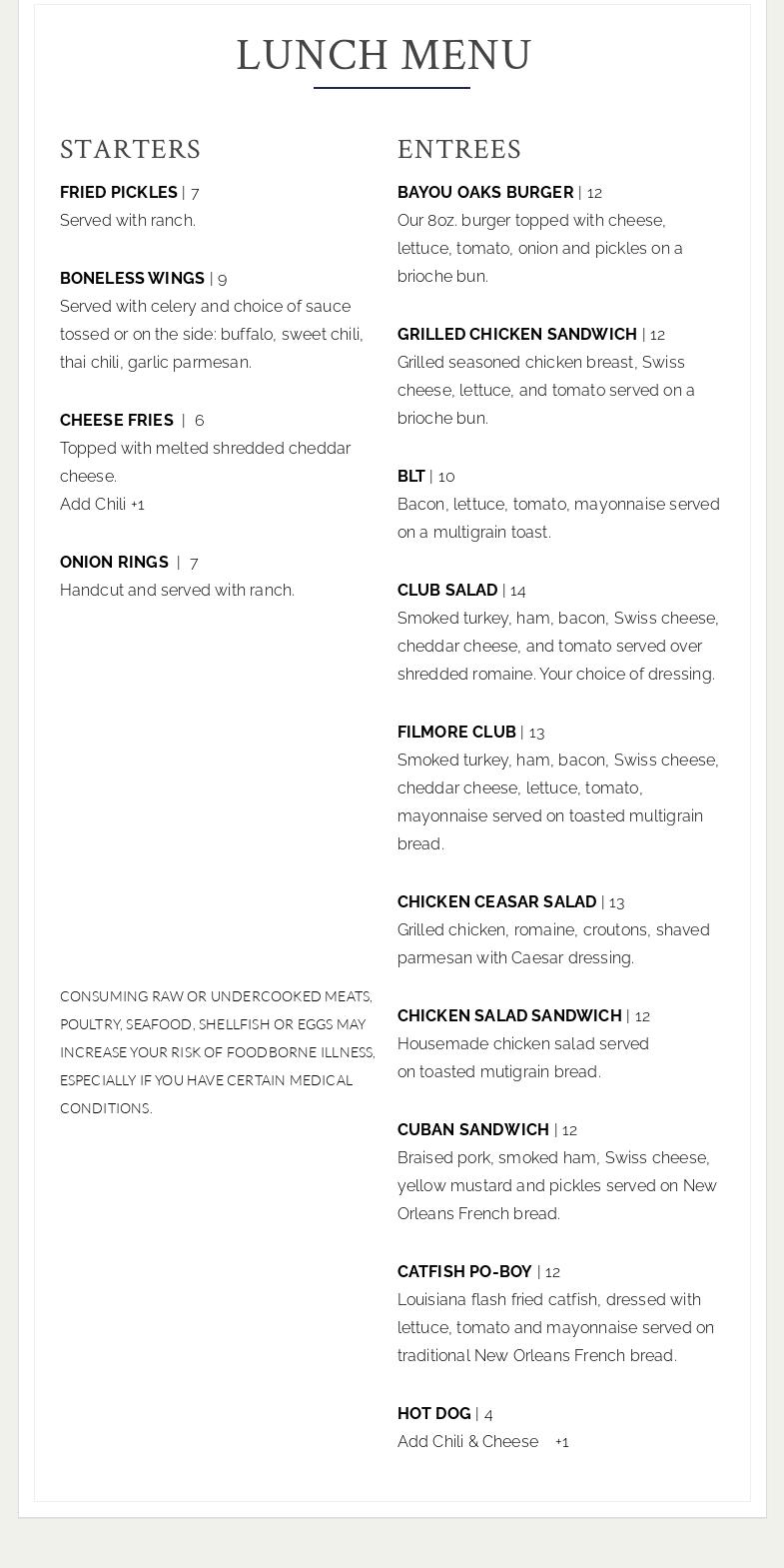 LUNCH MENU

STARTERS

FRIED PICKLES | 7
Served with ranch.

BONELESS WINGS | 9
Served with celery and choice of sauce tossed or on the side: buffalo, sweet chili, thai chili, garlic parmesan.

CHEESE FRIES | 6
Topped with melted shredded cheddar cheese.
Add Chili +1

ONION RINGS | 7
Handcut and served with ranch.

CONSUMING RAW OR UNDERCOOKED MEATS, POULTRY, SEAFOOD, SHELLFISH OR EGGS MAY INCREASE YOUR RISK OF FOODBORNE ILLNESS, ESPECIALLY IF YOU HAVE CERTAIN MEDICAL CONDITIONS.

ENTREES

BAYOU OAKS BURGER | 12
Our 8oz. burger topped with cheese, lettuce, tomato, onion and pickles on a brioche bun.

GRILLED CHICKEN SANDWICH | 12
Grilled seasoned chicken breast, Swiss cheese, lettuce, and tomato served on a brioche bun.

BLT | 10
Bacon, lettuce, tomato, mayonnaise served on a multigrain toast.

CLUB SALAD | 14
Smoked turkey, ham, bacon, Swiss cheese, cheddar cheese, and tomato served over shredded romaine. Your choice of dressing.

FILMORE CLUB | 13
Smoked turkey, ham, bacon, Swiss cheese, cheddar cheese, lettuce, tomato, mayonnaise served on toasted multigrain bread.

CHICKEN CEASAR SALAD | 13
Grilled chicken, romaine, croutons, shaved parmesan with Caesar dressing.

CHICKEN SALAD SANDWICH | 12
Housemade chicken salad served on toasted mutigrain bread.

CUBAN SANDWICH | 12
Braised pork, smoked ham, Swiss cheese, yellow mustard and pickles served on New Orleans French bread.

CATFISH PO-BOY | 12
Louisiana flash fried catfish, dressed with lettuce, tomato and mayonnaise served on traditional New Orleans French bread.

HOT DOG | 4
Add Chili & Cheese +1